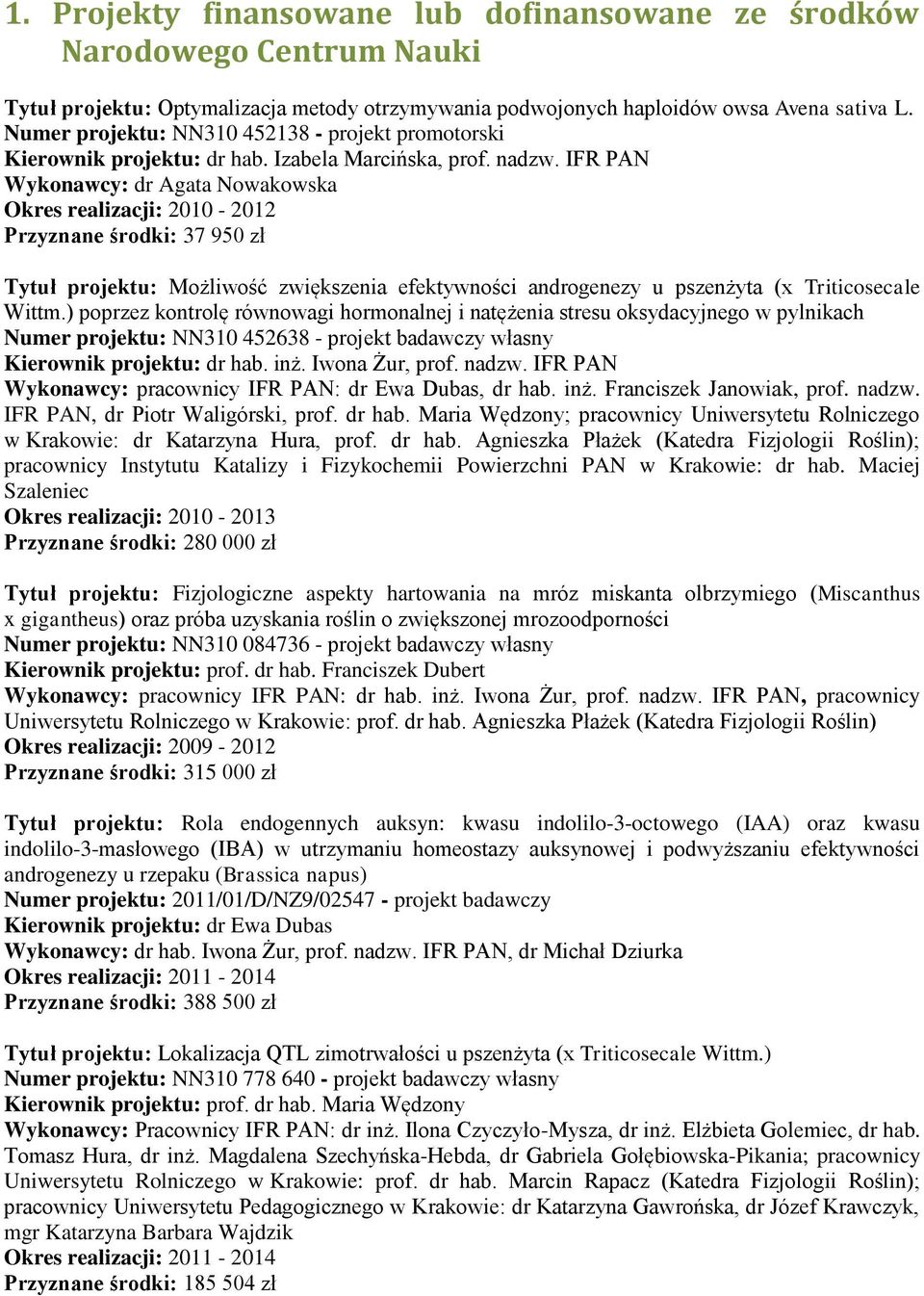 1. Projekty finansowane lub dofinansowane ze środków Narodowego Centrum Nauki

Tytuł projektu: Optymalizacja metody otrzymywania podwojonych haploidów owsa Avena sativa L.
Numer projektu: NN310 452138 - projekt promotorski
Kierownik projektu: dr hab. Izabela Marcińska, prof. nadzw. IFR PAN
Wykonawcy: dr Agata Nowakowska
Okres realizacji: 2010 - 2012
Przyznane środki: 37 950 zł

Tytuł projektu: Możliwość zwiększenia efektywności androgenezy u pszenżyta (x Triticosecale Wittm.) poprzez kontrolę równowagi hormonalnej i natężenia stresu oksydacyjnego w pylnikach
Numer projektu: NN310 452638 - projekt badawczy własny
Kierownik projektu: dr hab. inż. Iwona Żur, prof. nadzw. IFR PAN
Wykonawcy: pracownicy IFR PAN: dr Ewa Dubas, dr hab. inż. Franciszek Janowiak, prof. nadzw. IFR PAN, dr Piotr Waligórski, prof. dr hab. Maria Wędzony; pracownicy Uniwersytetu Rolniczego w Krakowie: dr Katarzyna Hura, prof. dr hab. Agnieszka Płażek (Katedra Fizjologii Roślin); pracownicy Instytutu Katalizy i Fizykochemii Powierzchni PAN w Krakowie: dr hab. Maciej Szaleniec
Okres realizacji: 2010 - 2013
Przyznane środki: 280 000 zł

Tytuł projektu: Fizjologiczne aspekty hartowania na mróz miskanta olbrzymiego (Miscanthus x gigantheus) oraz próba uzyskania roślin o zwiększonej mrozoodporności
Numer projektu: NN310 084736 - projekt badawczy własny
Kierownik projektu: prof. dr hab. Franciszek Dubert
Wykonawcy: pracownicy IFR PAN: dr hab. inż. Iwona Żur, prof. nadzw. IFR PAN, pracownicy Uniwersytetu Rolniczego w Krakowie: prof. dr hab. Agnieszka Płażek (Katedra Fizjologii Roślin)
Okres realizacji: 2009 - 2012
Przyznane środki: 315 000 zł

Tytuł projektu: Rola endogennych auksyn: kwasu indolilo-3-octowego (IAA) oraz kwasu indolilo-3-masłowego (IBA) w utrzymaniu homeostazy auksynowej i podwyższaniu efektywności androgenezy u rzepaku (Brassica napus)
Numer projektu: 2011/01/D/NZ9/02547 - projekt badawczy
Kierownik projektu: dr Ewa Dubas
Wykonawcy: dr hab. Iwona Żur, prof. nadzw. IFR PAN, dr Michał Dziurka
Okres realizacji: 2011 - 2014
Przyznane środki: 388 500 zł

Tytuł projektu: Lokalizacja QTL zimotrwałości u pszenżyta (x Triticosecale Wittm.)
Numer projektu: NN310 778 640 - projekt badawczy własny
Kierownik projektu: prof. dr hab. Maria Wędzony
Wykonawcy: Pracownicy IFR PAN: dr inż. Ilona Czyczyło-Mysza, dr inż. Elżbieta Golemiec, dr hab. Tomasz Hura, dr inż. Magdalena Szechyńska-Hebda, dr Gabriela Gołębiowska-Pikania; pracownicy Uniwersytetu Rolniczego w Krakowie: prof. dr hab. Marcin Rapacz (Katedra Fizjologii Roślin); pracownicy Uniwersytetu Pedagogicznego w Krakowie: dr Katarzyna Gawrońska, dr Józef Krawczyk, mgr Katarzyna Barbara Wajdzik
Okres realizacji: 2011 - 2014
Przyznane środki: 185 504 zł